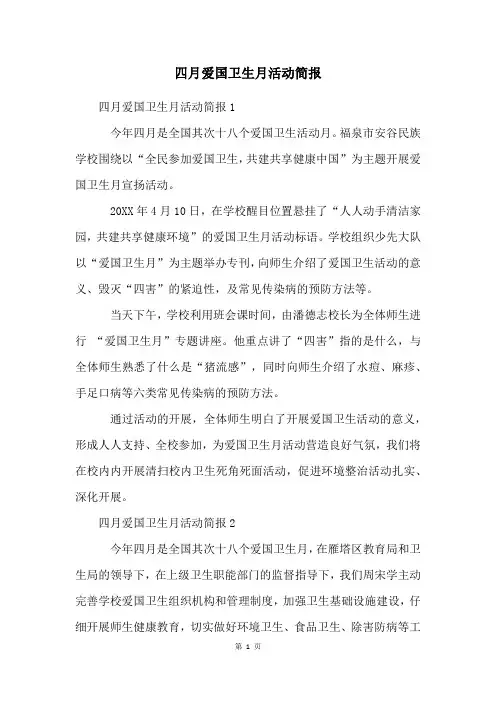 四月爱国卫生月活动简报

四月爱国卫生月活动简报 1

今年四月是全国其次十八个爱国卫生活动月。福泉市安谷民族学校围绕以“全民参加爱国卫生，共建共享健康中国”为主题开展爱国卫生月宣扬活动。

20XX 年 4 月 10 日，在学校醒目位置悬挂了“人人动手清洁家园，共建共享健康环境”的爱国卫生月活动标语。学校组织少先大队以“爱国卫生月”为主题举办专刊，向师生介绍了爱国卫生活动的意义、毁灭“四害”的紧迫性，及常见传染病的预防方法等。

当天下午，学校利用班会课时间，由潘德志校长为全体师生进行 “爱国卫生月”专题讲座。他重点讲了“四害”指的是什么，与全体师生熟悉了什么是“猪流感”，同时向师生介绍了水痘、麻疹、手足口病等六类常见传染病的预防方法。

通过活动的开展，全体师生明白了开展爱国卫生活动的意义，形成人人支持、全校参加，为爱国卫生月活动营造良好气氛，我们将在校内内开展清扫校内卫生死角死面活动，促进环境整治活动扎实、深化开展。

四月爱国卫生月活动简报 2

今年四月是全国其次十八个爱国卫生月，在雁塔区教育局和卫生局的领导下，在上级卫生职能部门的监督指导下，我们周宋学主动完善学校爱国卫生组织机构和管理制度，加强卫生基础设施建设，仔细开展师生健康教育，切实做好环境卫生、食品卫生、除害防病等工

第 1 页